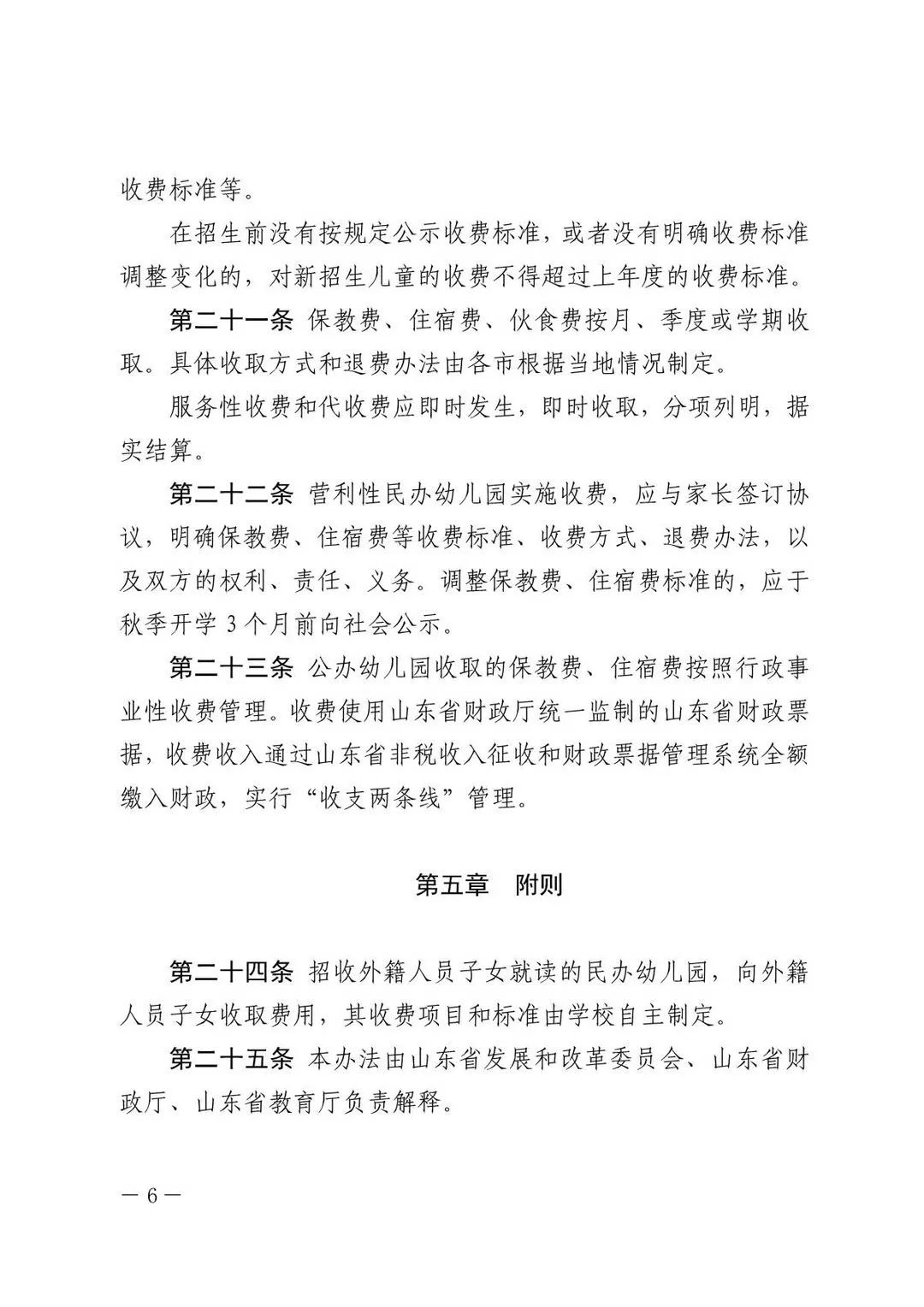 收费标准等。

在招生前没有按规定公示收费标准，或者没有明确收费标准调整变化的，对新招生儿童的收费不得超过上年度的收费标准。

第二十一条 保教费、住宿费、伙食费按月、季度或学期收取。具体收取方式和退费办法由各市根据当地情况制定。

服务性收费和代收费应即时发生，即时收取，分项列明，据实结算。

第二十二条 营利性民办幼儿园实施收费，应与家长签订协议，明确保教费、住宿费等收费标准、收费方式、退费办法，以及双方的权利、责任、义务。调整保教费、住宿费标准的，应于秋季开学 3 个月前向社会公示。

第二十三条 公办幼儿园收取的保教费、住宿费按照行政事业性收费管理。收费使用山东省财政厅统一监制的山东省财政票据，收费收入通过山东省非税收入征收和财政票据管理系统全额缴入财政，实行“收支两条线”管理。

第五章 附则

第二十四条 招收外籍人员子女就读的民办幼儿园，向外籍人员子女收取费用，其收费项目和标准由学校自主制定。

第二十五条 本办法由山东省发展和改革委员会、山东省财政厅、山东省教育厅负责解释。

— 6 —